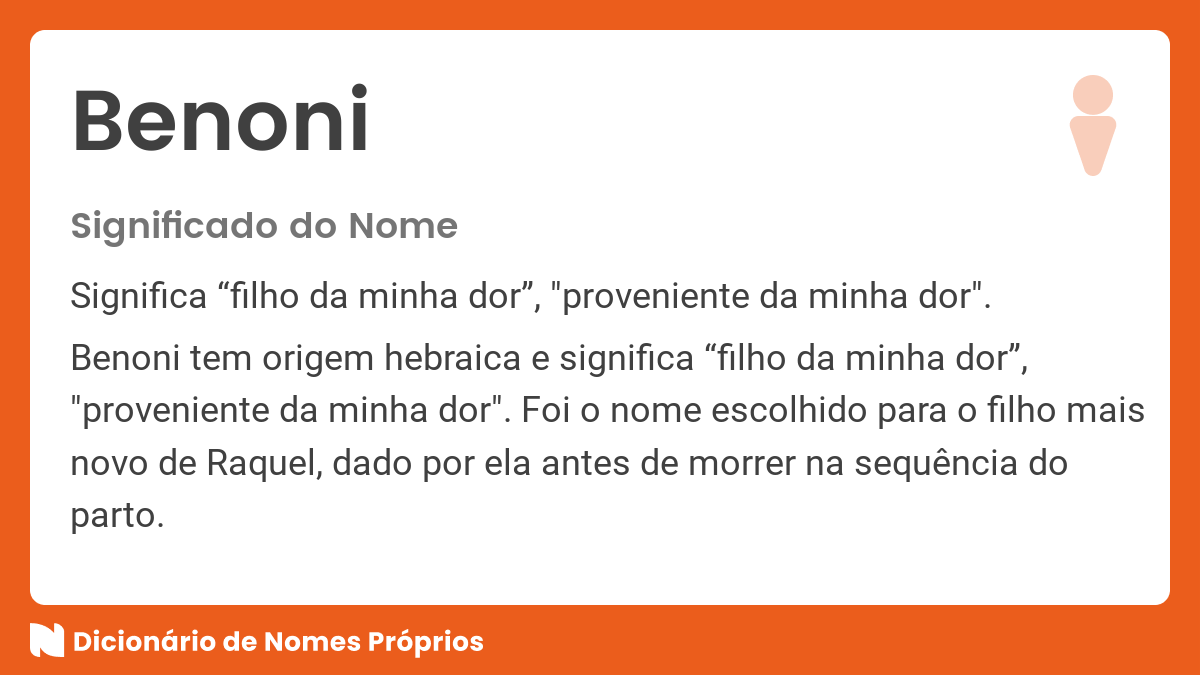 Benoni

Significado do Nome

Significa “filho da minha dor”, "proveniente da minha dor".

Benoni tem origem hebraica e significa “filho da minha dor”, "proveniente da minha dor". Foi o nome escolhido para o filho mais novo de Raquel, dado por ela antes de morrer na sequência do parto.

Dicionário de Nomes Próprios